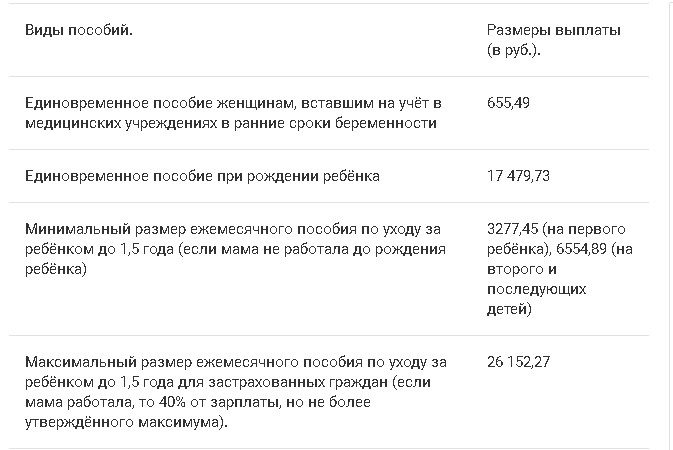 | Виды пособий. | Размеры выплаты (в руб.). |
|---|---|
| Единовременное пособие женщинам, вставшим на учёт в медицинских учреждениях в ранние сроки беременности | 655,49 |
| Единовременное пособие при рождении ребёнка | 17 479,73 |
| Минимальный размер ежемесячного пособия по уходу за ребёнком до 1,5 года (если мама не работала до рождения ребёнка) | 3277,45 (на первого ребёнка), 6554,89 (на второго и последующих детей) |
| Максимальный размер ежемесячного пособия по уходу за ребёнком до 1,5 года для застрахованных граждан (если мама работала, то 40% от зарплаты, но не более утверждённого максимума). | 26 152,27 |